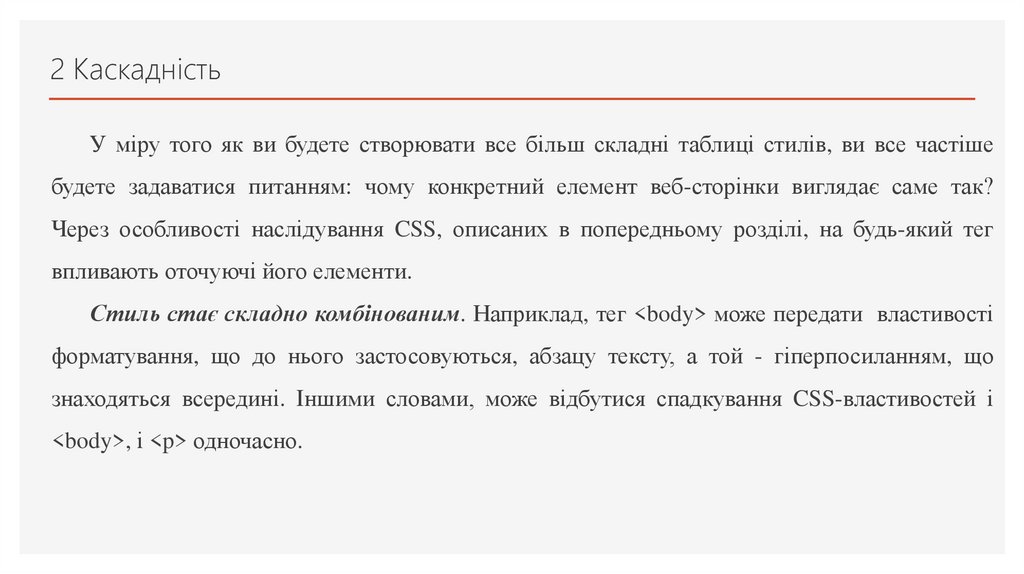 2 Каскадність

У міру того як ви будете створювати все більш складні таблиці стилів, ви все частіше будете задаватися питанням: чому конкретний елемент веб-сторінки виглядає саме так? Через особливості наслідування CSS, описаних в попередньому розділі, на будь-який тег впливають оточуючі його елементи.

Стиль стає складно комбінованим. Наприклад, тег <body> може передати властивості форматування, що до нього застосовуються, абзацу тексту, а той - гіперпосиланням, що знаходяться всередині. Іншими словами, може відбутися спадкування CSS-властивостей і <body>, і <p> одночасно.